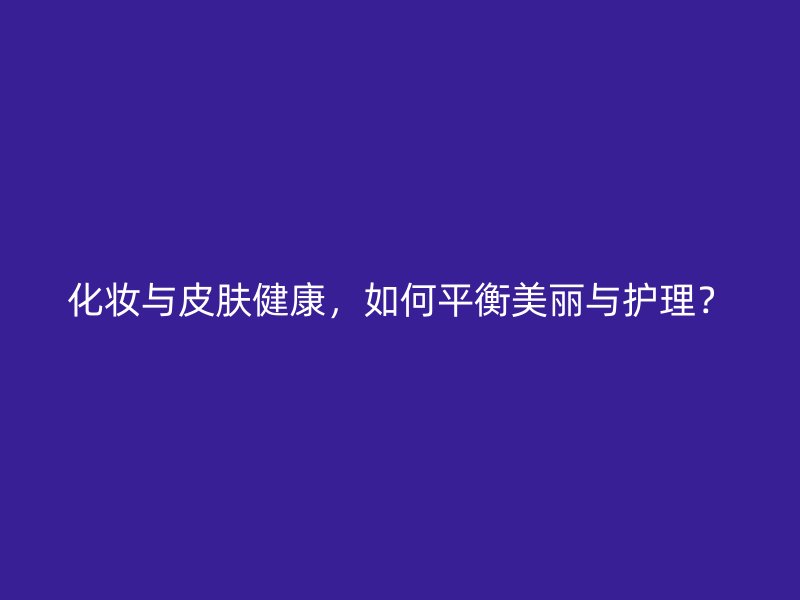 化妆与皮肤健康，如何平衡美丽与护理？